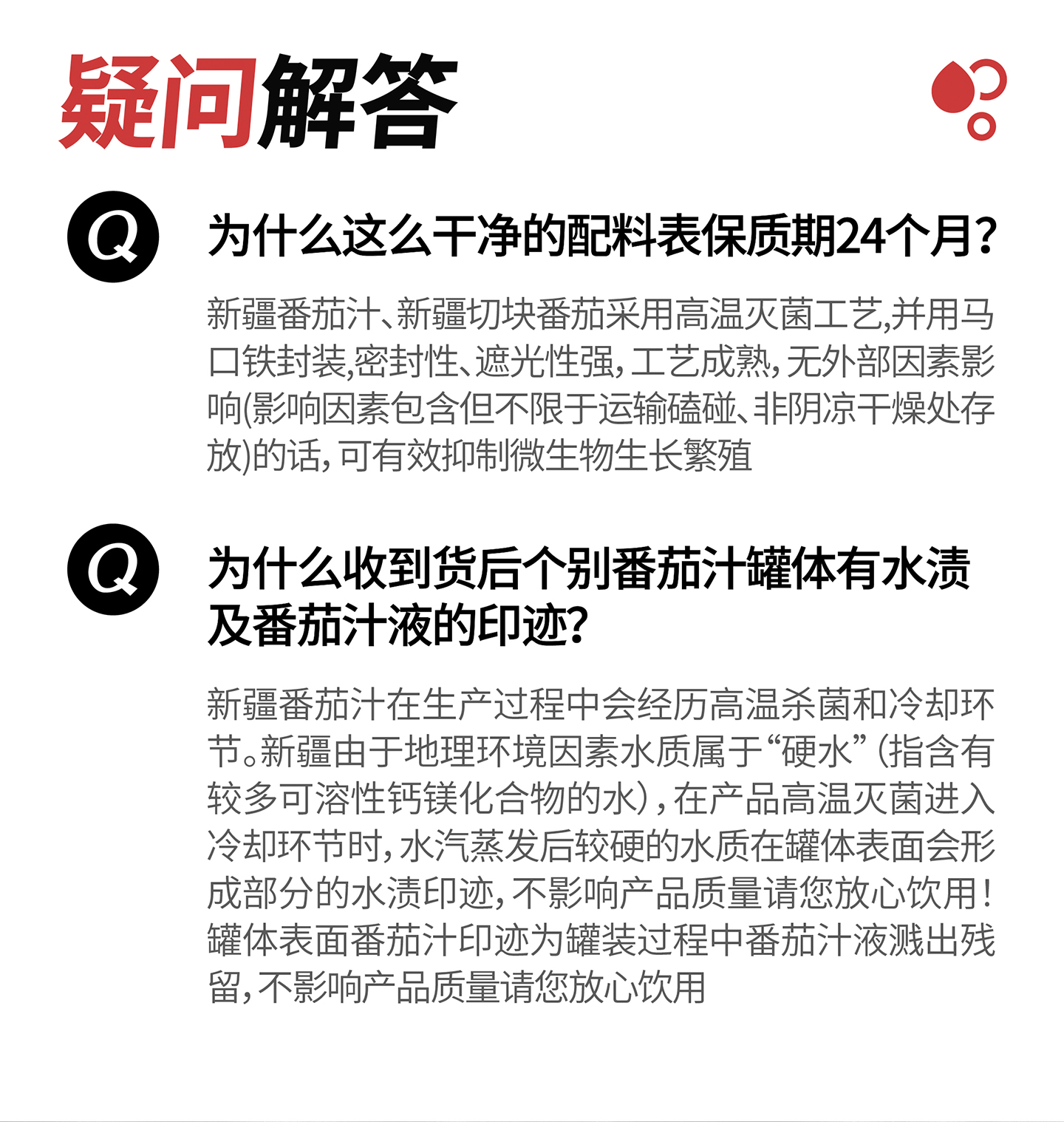 疑问解答

Q

为什么这么干净的配料表保质期24个月?

新疆番茄汁、新疆切块番茄采用高温灭菌工艺,并用马口铁封装,密封性、遮光性强,工艺成熟,无外部因素影响(影响因素包含但不限于运输磕碰、非阴凉干燥处存放)的话,可有效抑制微生物生长繁殖

Q

为什么收到货后个别番茄汁罐体有水渍及番茄汁液的印迹?

新疆番茄汁在生产过程中会经历高温杀菌和冷却环节。新疆由于地理环境因素水质属于“硬水”(指含有较多可溶性钙镁化合物的水),在产品高温灭菌进入冷却环节时,水汽蒸发后较硬的水质在罐体表面会形成部分的水渍印迹,不影响产品质量请您放心饮用!罐体表面番茄汁印迹为罐装过程中番茄汁液溅出残留,不影响产品质量请您放心饮用